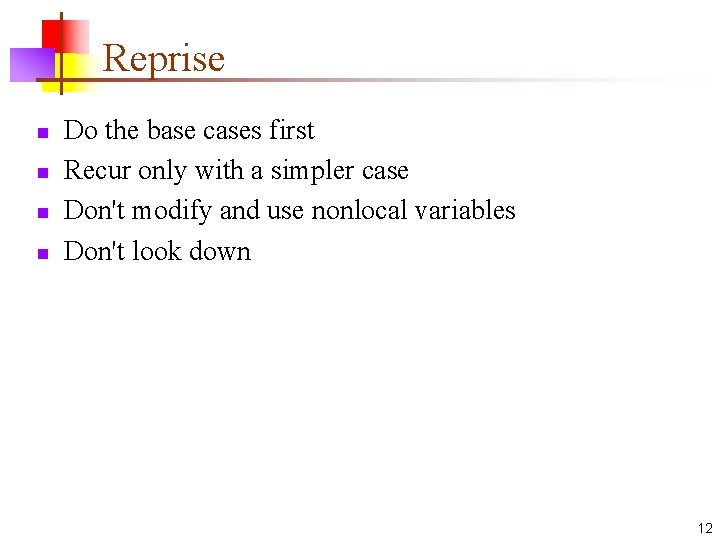 Reprise

• Do the base cases first
• Recur only with a simpler case
• Don't modify and use nonlocal variables
• Don't look down

12